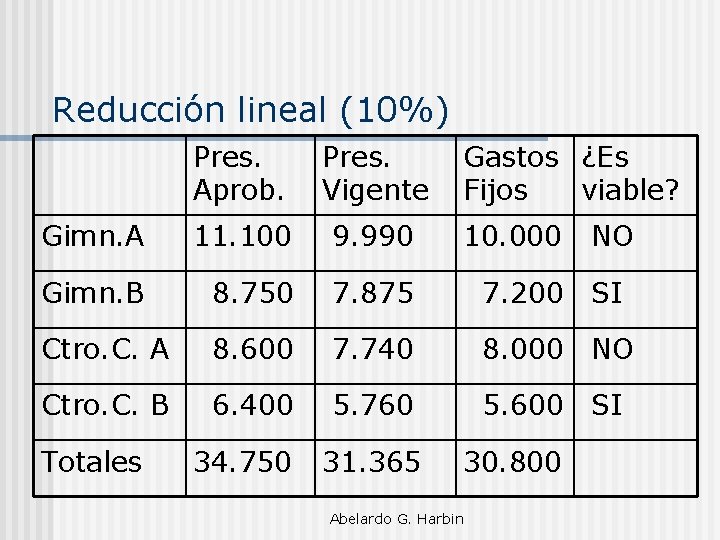 Reducción lineal (10%)

|  | Pres. Aprob. | Pres. Vigente | Gastos Fijos | ¿Es viable? |
|---|---|---|---|---|
| Gimn.A | 11.100 | 9.990 | 10.000 | NO |
| Gimn.B | 8.750 | 7.875 | 7.200 | SI |
| Ctro.C. A | 8.600 | 7.740 | 8.000 | NO |
| Ctro.C. B | 6.400 | 5.760 | 5.600 | SI |
| Totales | 34.750 | 31.365 | 30.800 |  |

Abelardo G. Harbin